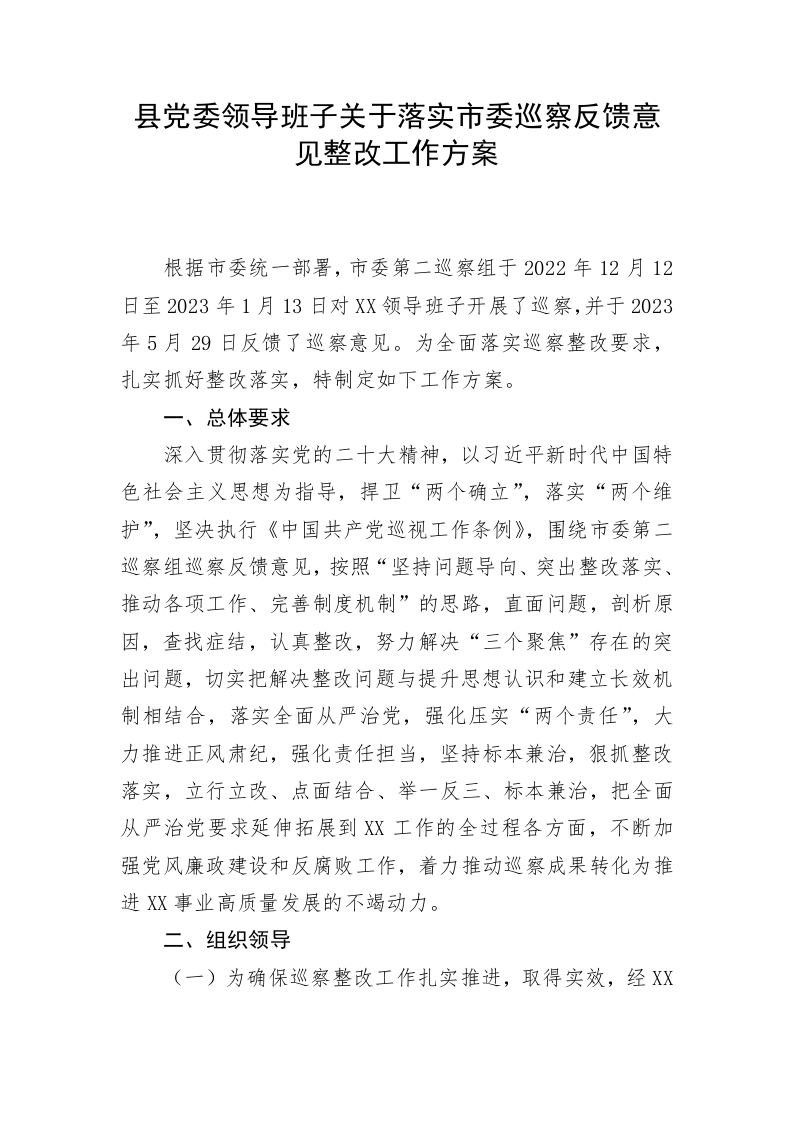 县党委领导班子关于落实市委巡察反馈意见整改工作方案

根据市委统一部署，市委第二巡察组于 2022 年 12 月 12 日至 2023 年 1 月 13 日对 XX 领导班子开展了巡察，并于 2023 年 5 月 29 日反馈了巡察意见。为全面落实巡察整改要求，扎实抓好整改落实，特制定如下工作方案。

一、总体要求

深入贯彻落实党的二十大精神，以习近平新时代中国特色社会主义思想为指导，捍卫“两个确立”，落实“两个维护”，坚决执行《中国共产党巡视工作条例》，围绕市委第二巡察组巡察反馈意见，按照“坚持问题导向、突出整改落实、推动各项工作、完善制度机制”的思路，直面问题，剖析原因，查找症结，认真整改，努力解决“三个聚焦”存在的突出问题，切实把解决整改问题与提升思想认识和建立长效机制相结合，落实全面从严治党，强化压实“两个责任”，大力推进正风肃纪，强化责任担当，坚持标本兼治，狠抓整改落实，立行立改、点面结合、举一反三、标本兼治，把全面从严治党要求延伸拓展到 XX 工作的全过程各方面，不断加强党风廉政建设和反腐败工作，着力推动巡察成果转化为推进 XX 事业高质量发展的不竭动力。

二、组织领导

（一）为确保巡察整改工作扎实推进，取得实效，经 XX